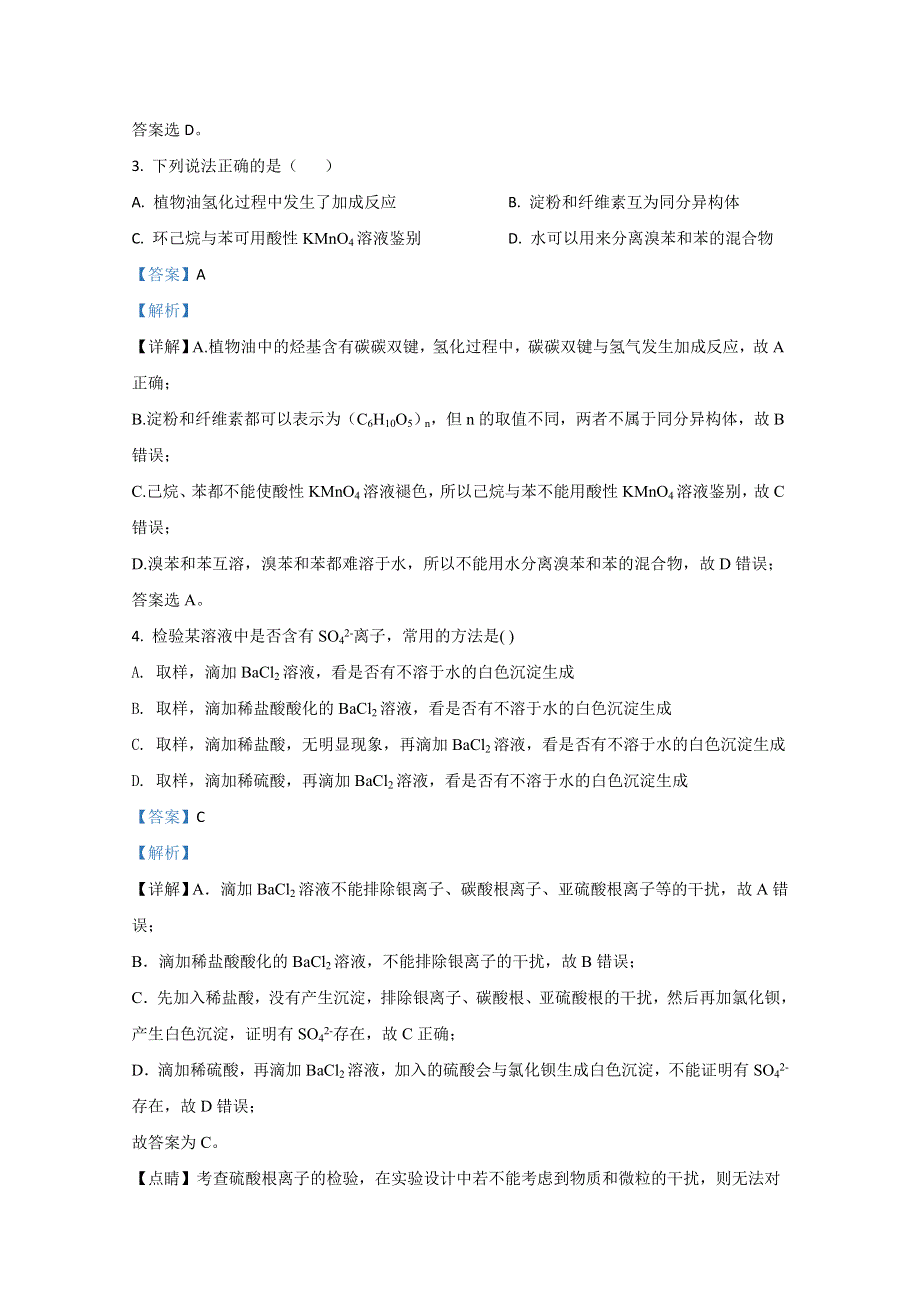 答案选 D。

3. 下列说法正确的是（　　）

A. 植物油氢化过程中发生了加成反应

B. 淀粉和纤维素互为同分异构体

C. 环己烷与苯可用酸性 $KMnO_4$ 溶液鉴别

D. 水可以用来分离溴苯和苯的混合物

【答案】A

【解析】

【详解】A.植物油中的烃基含有碳碳双键，氢化过程中，碳碳双键与氢气发生加成反应，故 A 正确；

B.淀粉和纤维素都可以表示为（$C_6H_{10}O_5$）$_n$，但 n 的取值不同，两者不属于同分异构体，故 B 错误；

C.己烷、苯都不能使酸性 $KMnO_4$ 溶液褪色，所以己烷与苯不能用酸性 $KMnO_4$ 溶液鉴别，故 C 错误；

D.溴苯和苯互溶，溴苯和苯都难溶于水，所以不能用水分离溴苯和苯的混合物，故 D 错误；

答案选 A。

4. 检验某溶液中是否含有 $SO_4^{2-}$离子，常用的方法是( )

A. 取样，滴加 $BaCl_2$ 溶液，看是否有不溶于水的白色沉淀生成

B. 取样，滴加稀盐酸酸化的 $BaCl_2$ 溶液，看是否有不溶于水的白色沉淀生成

C. 取样，滴加稀盐酸，无明显现象，再滴加 $BaCl_2$ 溶液，看是否有不溶于水的白色沉淀生成

D. 取样，滴加稀硫酸，再滴加 $BaCl_2$ 溶液，看是否有不溶于水的白色沉淀生成

【答案】C

【解析】

【详解】A．滴加 $BaCl_2$ 溶液不能排除银离子、碳酸根离子、亚硫酸根离子等的干扰，故 A 错误；

B．滴加稀盐酸酸化的 $BaCl_2$ 溶液，不能排除银离子的干扰，故 B 错误；

C．先加入稀盐酸，没有产生沉淀，排除银离子、碳酸根、亚硫酸根的干扰，然后再加氯化钡，产生白色沉淀，证明有 $SO_4^{2-}$存在，故 C 正确；

D．滴加稀硫酸，再滴加 $BaCl_2$ 溶液，加入的硫酸会与氯化钡生成白色沉淀，不能证明有 $SO_4^{2-}$存在，故 D 错误；

故答案为 C。

【点睛】考查硫酸根离子的检验，在实验设计中若不能考虑到物质和微粒的干扰，则无法对